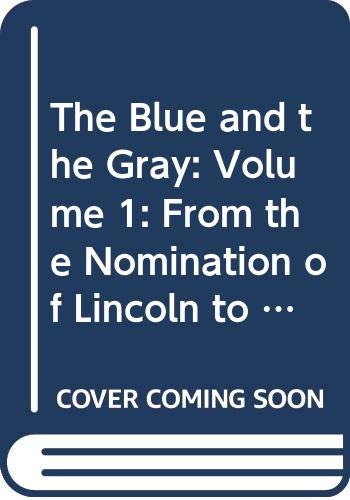 The Blue and the Gray: Volume 1: From the Nomination of Lincoln to …

COVER COMING SOON